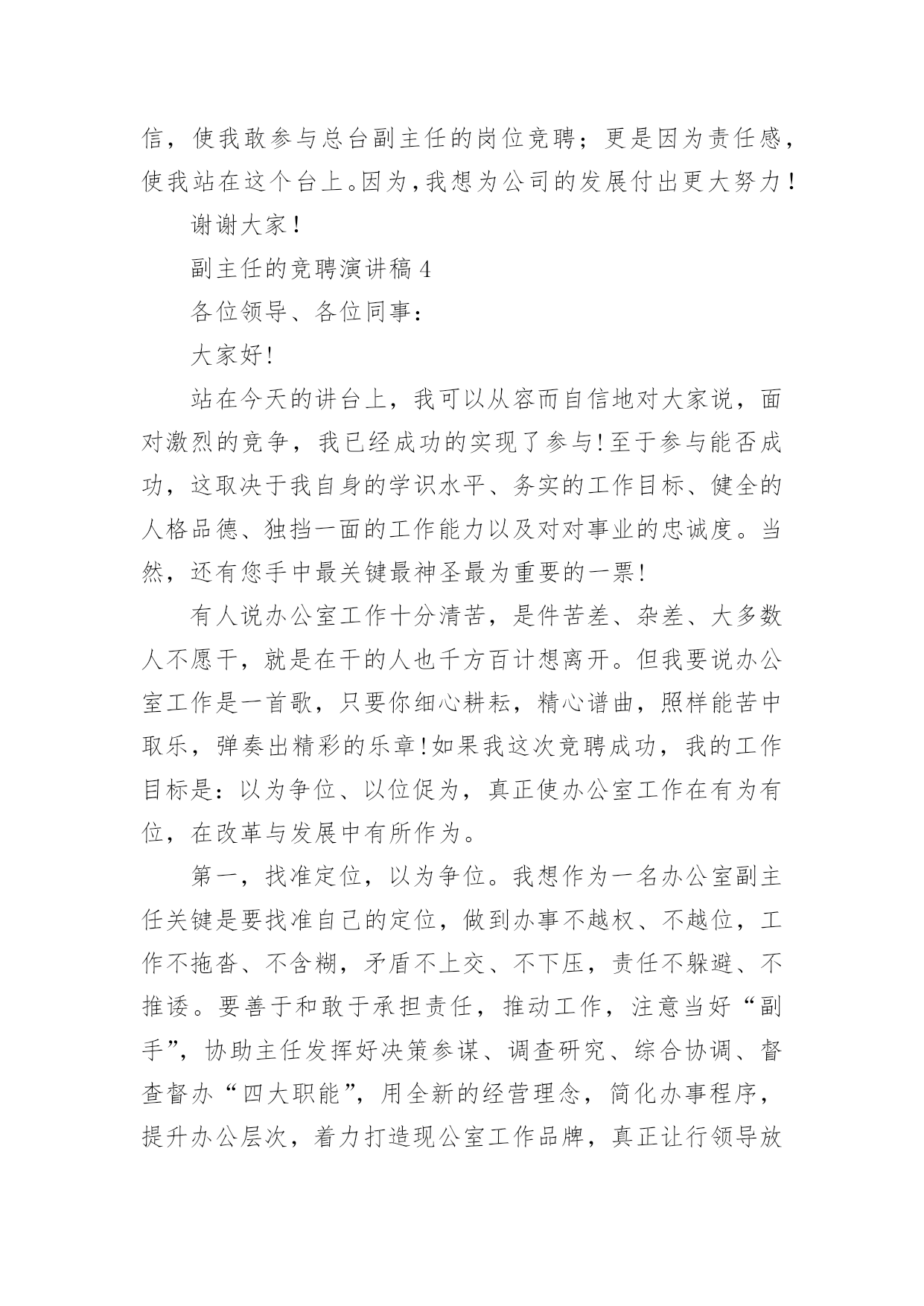 信，使我敢参与总台副主任的岗位竞聘；更是因为责任感，使我站在这个台上。因为，我想为公司的发展付出更大努力！

谢谢大家！

副主任的竞聘演讲稿4

各位领导、各位同事：

大家好!

站在今天的讲台上，我可以从容而自信地对大家说，面对激烈的竞争，我已经成功的实现了参与!至于参与能否成功，这取决于我自身的学识水平、务实的工作目标、健全的人格品德、独挡一面的工作能力以及对对事业的忠诚度。当然，还有您手中最关键最神圣最为重要的一票!

有人说办公室工作十分清苦，是件苦差、杂差、大多数人不愿干，就是在干的人也千方百计想离开。但我要说办公室工作是一首歌，只要你细心耕耘，精心谱曲，照样能苦中取乐，弹奏出精彩的乐章!如果我这次竞聘成功，我的工作目标是：以为争位、以位促为，真正使办公室工作在有为有位，在改革与发展中有所作为。

第一，找准定位，以为争位。我想作为一名办公室副主任关键是要找准自己的定位，做到办事不越权、不越位，工作不拖沓、不含糊，矛盾不上交、不下压，责任不躲避、不推诿。要善于和敢于承担责任，推动工作，注意当好“副手”，协助主任发挥好决策参谋、调查研究、综合协调、督查督办“四大职能”，用全新的经营理念，简化办事程序，提升办公层次，着力打造现公室工作品牌，真正让行领导放